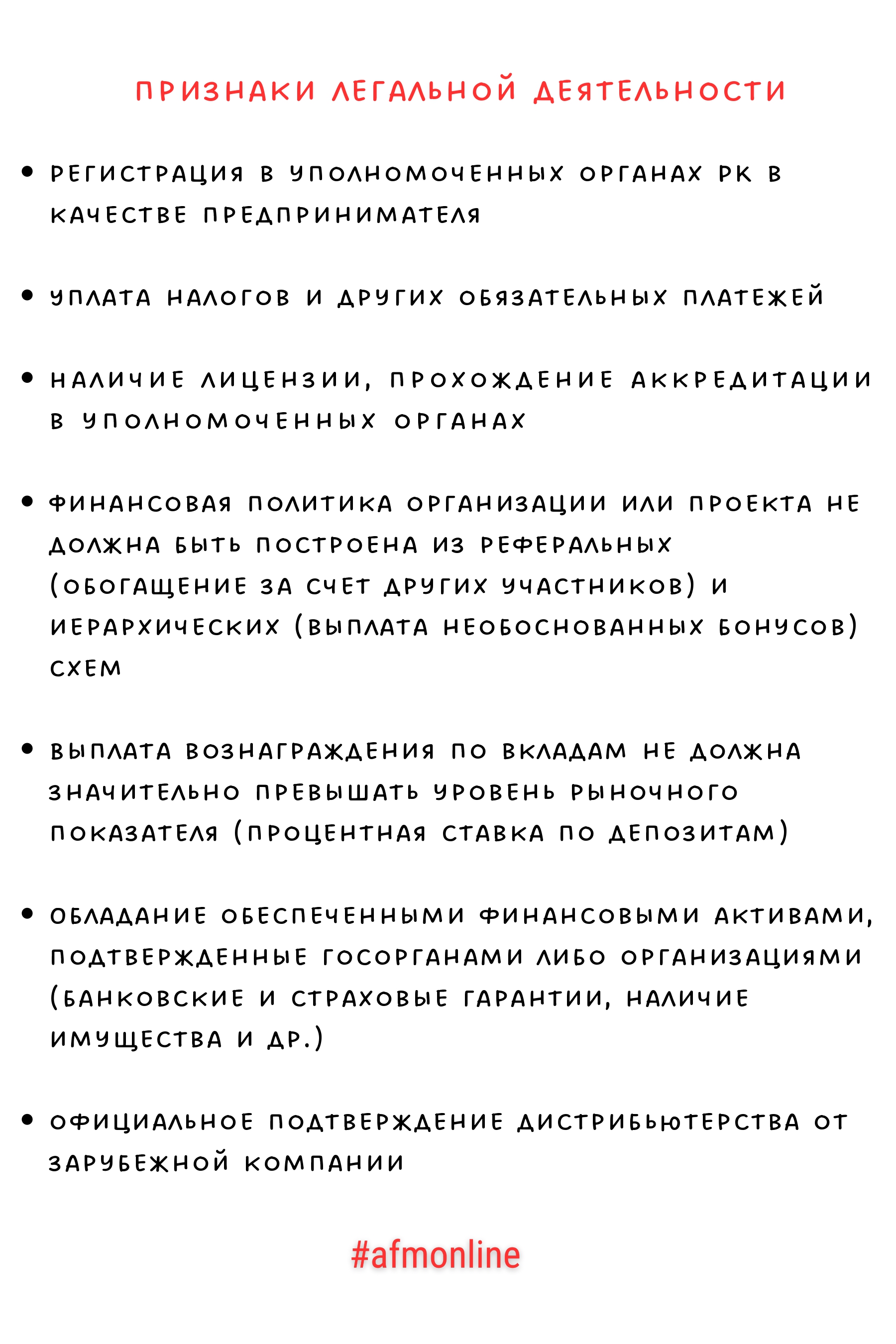 ПРИЗНАКИ ЛЕГАЛЬНОЙ ДЕЯТЕЛЬНОСТИ

• РЕГИСТРАЦИЯ В УПОЛНОМОЧЕННЫХ ОРГАНАХ РК В КАЧЕСТВЕ ПРЕДПРИНИМАТЕЛЯ

• УПЛАТА НАЛОГОВ И ДРУГИХ ОБЯЗАТЕЛЬНЫХ ПЛАТЕЖЕЙ

• НАЛИЧИЕ ЛИЦЕНЗИИ, ПРОХОЖДЕНИЕ АККРЕДИТАЦИИ В УПОЛНОМОЧЕННЫХ ОРГАНАХ

• ФИНАНСОВАЯ ПОЛИТИКА ОРГАНИЗАЦИИ ИЛИ ПРОЕКТА НЕ ДОЛЖНА БЫТЬ ПОСТРОЕНА ИЗ РЕФЕРАЛЬНЫХ (ОБОГАЩЕНИЕ ЗА СЧЕТ ДРУГИХ УЧАСТНИКОВ) И ИЕРАРХИЧЕСКИХ (ВЫПЛАТА НЕОБОСНОВАННЫХ БОНУСОВ) СХЕМ

• ВЫПЛАТА ВОЗНАГРАЖДЕНИЯ ПО ВКЛАДАМ НЕ ДОЛЖНА ЗНАЧИТЕЛЬНО ПРЕВЫШАТЬ УРОВЕНЬ РЫНОЧНОГО ПОКАЗАТЕЛЯ (ПРОЦЕНТНАЯ СТАВКА ПО ДЕПОЗИТАМ)

• ОБЛАДАНИЕ ОБЕСПЕЧЕННЫМИ ФИНАНСОВЫМИ АКТИВАМИ, ПОДТВЕРЖДЕННЫЕ ГОСОРГАНАМИ ЛИБО ОРГАНИЗАЦИЯМИ (БАНКОВСКИЕ И СТРАХОВЫЕ ГАРАНТИИ, НАЛИЧИЕ ИМУЩЕСТВА И ДР.)

• ОФИЦИАЛЬНОЕ ПОДТВЕРЖДЕНИЕ ДИСТРИБЬЮТЕРСТВА ОТ ЗАРУБЕЖНОЙ КОМПАНИИ

#afmonline